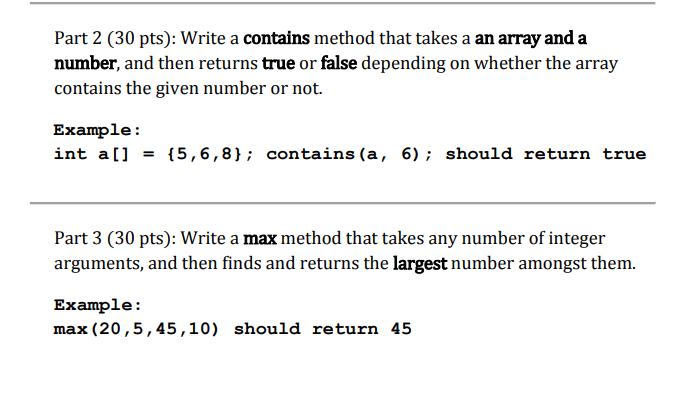 Part 2 (30 pts): Write a contains method that takes a an array and a number, and then returns true or false depending on whether the array contains the given number or not.

Example:
int a[] = {5,6,8}; contains(a, 6); should return true

Part 3 (30 pts): Write a max method that takes any number of integer arguments, and then finds and returns the largest number amongst them.

Example:
max(20,5,45,10) should return 45